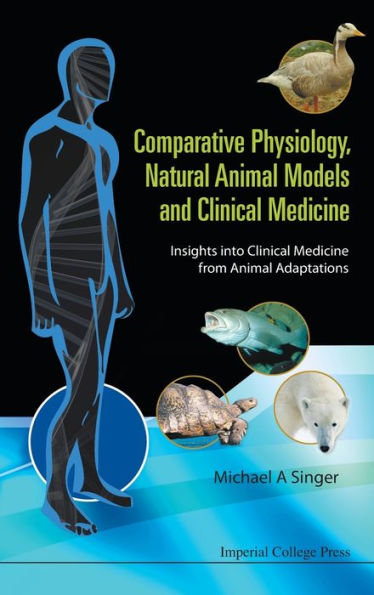 Comparative Physiology, Natural Animal Models and Clinical Medicine

Insights into Clinical Medicine from Animal Adaptations

Michael A Singer

Imperial College Press